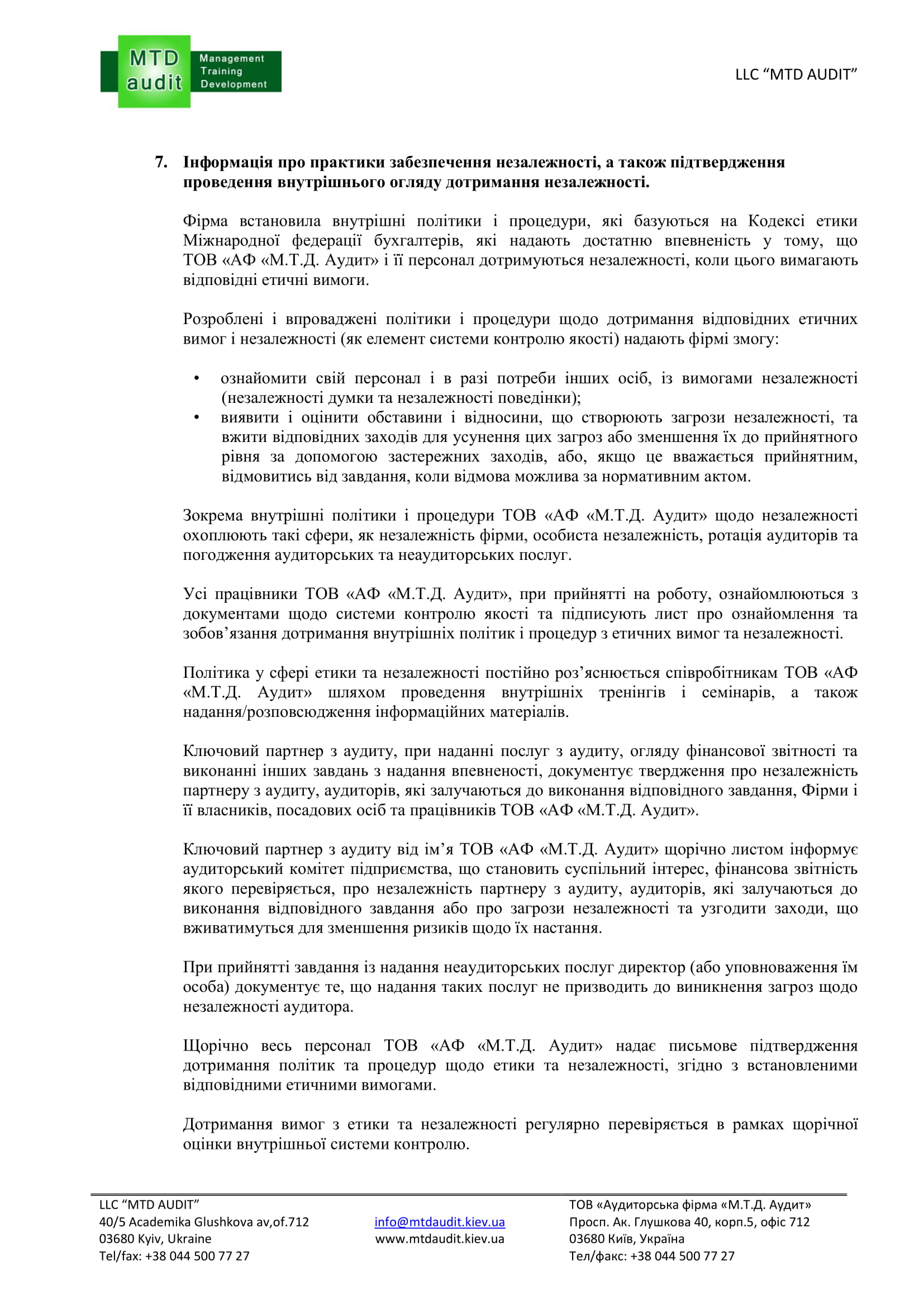 MTD audit Management Training Development

LLC “MTD AUDIT”

7. Інформація про практики забезпечення незалежності, а також підтвердження проведення внутрішнього огляду дотримання незалежності.

Фірма встановила внутрішні політики і процедури, які базуються на Кодексі етики Міжнародної федерації бухгалтерів, які надають достатню впевненість у тому, що ТОВ «АФ «М.Т.Д. Аудит» і її персонал дотримуються незалежності, коли цього вимагають відповідні етичні вимоги.

Розроблені і впроваджені політики і процедури щодо дотримання відповідних етичних вимог і незалежності (як елемент системи контролю якості) надають фірмі змогу:

• ознайомити свій персонал і в разі потреби інших осіб, із вимогами незалежності (незалежності думки та незалежності поведінки);
• виявити і оцінити обставини і відносини, що створюють загрози незалежності, та вжити відповідних заходів для усунення цих загроз або зменшення їх до прийнятного рівня за допомогою застережних заходів, або, якщо це вважається прийнятним, відмовитись від завдання, коли відмова можлива за нормативним актом.

Зокрема внутрішні політики і процедури ТОВ «АФ «М.Т.Д. Аудит» щодо незалежності охоплюють такі сфери, як незалежність фірми, особиста незалежність, ротація аудиторів та погодження аудиторських та неаудиторських послуг.

Усі працівники ТОВ «АФ «М.Т.Д. Аудит», при прийнятті на роботу, ознайомлюються з документами щодо системи контролю якості та підписують лист про ознайомлення та зобов’язання дотримання внутрішніх політик і процедур з етичних вимог та незалежності.

Політика у сфері етики та незалежності постійно роз’яснюється співробітникам ТОВ «АФ «М.Т.Д. Аудит» шляхом проведення внутрішніх тренінгів і семінарів, а також надання/розповсюдження інформаційних матеріалів.

Ключовий партнер з аудиту, при наданні послуг з аудиту, огляду фінансової звітності та виконанні інших завдань з надання впевненості, документує твердження про незалежність партнеру з аудиту, аудиторів, які залучаються до виконання відповідного завдання, Фірми і її власників, посадових осіб та працівників ТОВ «АФ «М.Т.Д. Аудит».

Ключовий партнер з аудиту від ім’я ТОВ «АФ «М.Т.Д. Аудит» щорічно листом інформує аудиторський комітет підприємства, що становить суспільний інтерес, фінансова звітність якого перевіряється, про незалежність партнеру з аудиту, аудиторів, які залучаються до виконання відповідного завдання або про загрози незалежності та узгодити заходи, що вживатимуться для зменшення ризиків щодо їх настання.

При прийнятті завдання із надання неаудиторських послуг директор (або уповноваження їм особа) документує те, що надання таких послуг не призводить до виникнення загроз щодо незалежності аудитора.

Щорічно весь персонал ТОВ «АФ «М.Т.Д. Аудит» надає письмове підтвердження дотримання політик та процедур щодо етики та незалежності, згідно з встановленими відповідними етичними вимогами.

Дотримання вимог з етики та незалежності регулярно перевіряється в рамках щорічної оцінки внутрішньої системи контролю.

LLC “MTD AUDIT”
40/5 Academika Glushkova av,of.712
03680 Kyiv, Ukraine
Tel/fax: +38 044 500 77 27

info@mtdaudit.kiev.ua
www.mtdaudit.kiev.ua

ТОВ «Аудиторська фірма «М.Т.Д. Аудит»
Просп. Ак. Глушкова 40, корп.5, офіс 712
03680 Київ, Україна
Тел/факс: +38 044 500 77 27